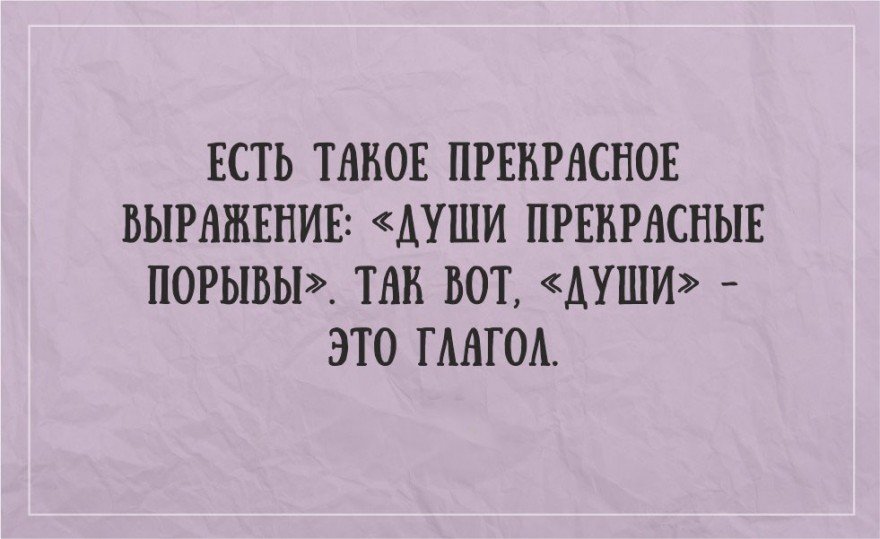 ЕСТЬ ТАКОЕ ПРЕКРАСНОЕ ВЫРАЖЕНИЕ: «ДУШИ ПРЕКРАСНЫЕ ПОРЫВЫ». ТАК ВОТ, «ДУШИ» - ЭТО ГЛАГОЛ.